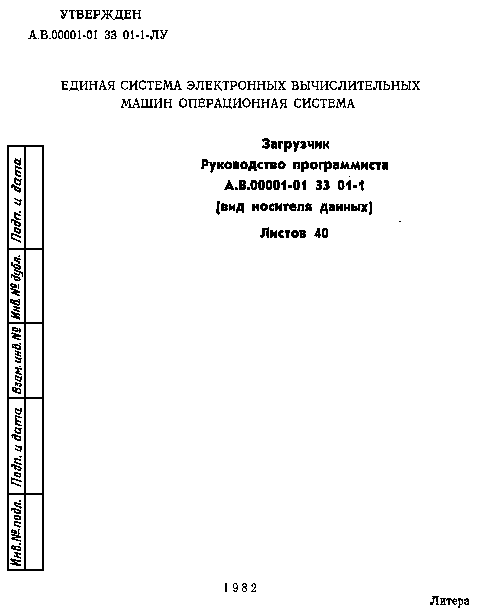 УТВЕРЖДЕН
А.В.00001-01 33 01-1-ЛУ

ЕДИНАЯ СИСТЕМА ЭЛЕКТРОННЫХ ВЫЧИСЛИТЕЛЬНЫХ МАШИН ОПЕРАЦИОННАЯ СИСТЕМА

Загрузчик
Руководство программиста
А.В.00001-01 33 01-1
(вид носителя данных)
Листов 40

Подп. и дата
Инв. № дубл.
Взам. инв. №
Подп. и дата
Инв. № подл.

1982

Литера